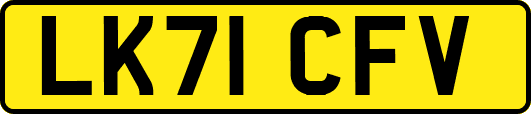 LK71 CFV